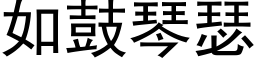 如鼓琴瑟